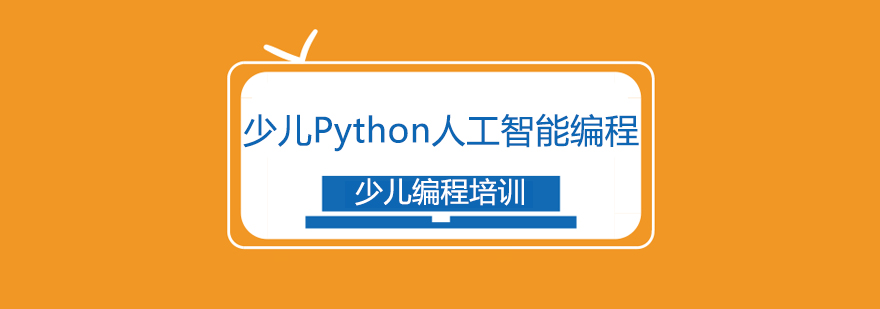 少儿Python人工智能编程

少儿编程培训